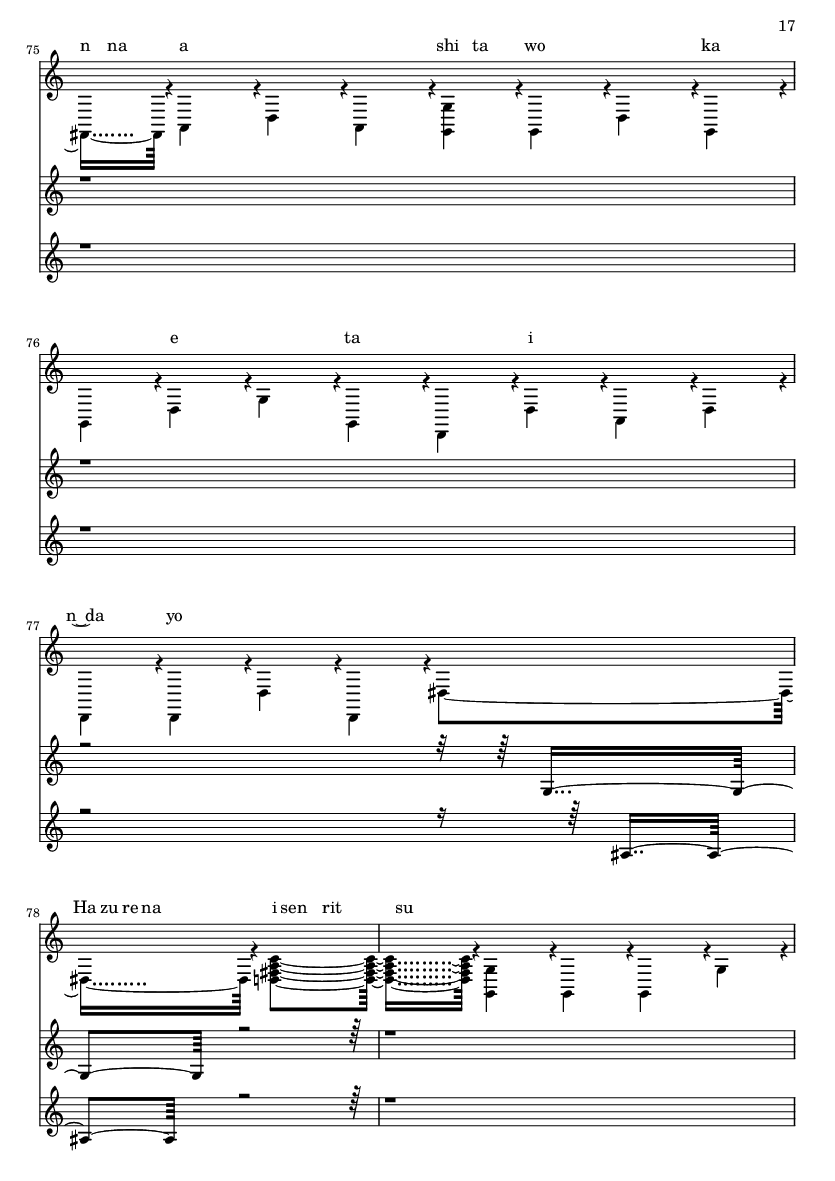 17

75
n na a shi ta wo ka

76
e ta i

77
n da yo

78
Ha zu re na i sen rit su